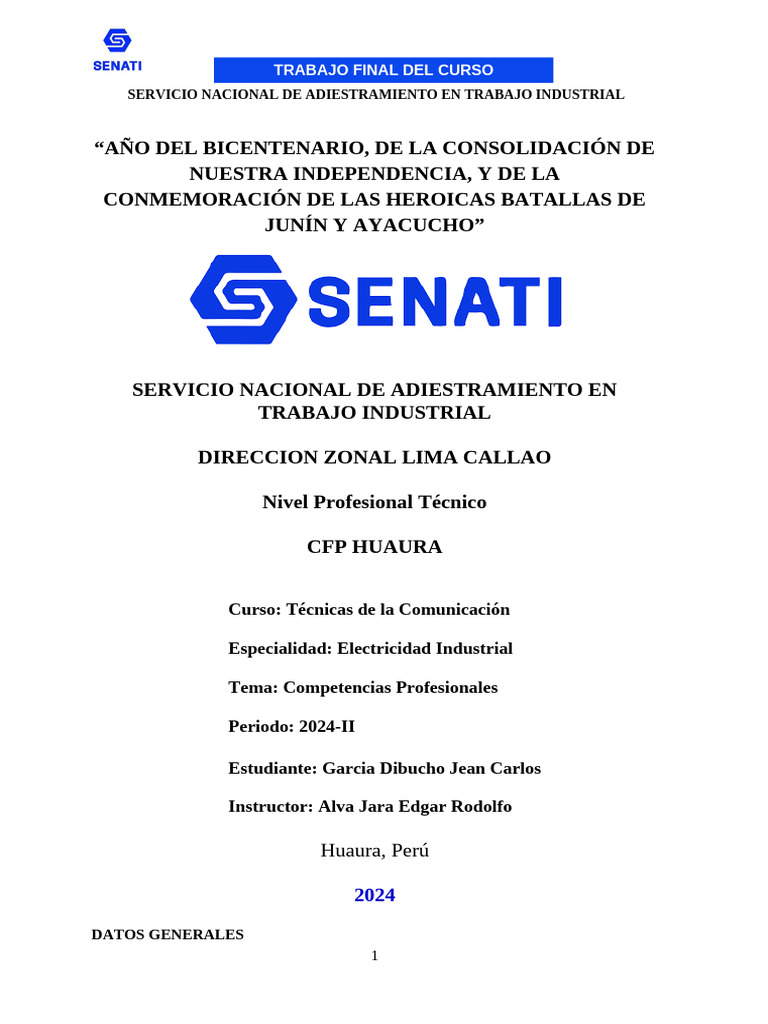 SENATI

TRABAJO FINAL DEL CURSO

SERVICIO NACIONAL DE ADIESTRAMIENTO EN TRABAJO INDUSTRIAL

“AÑO DEL BICENTENARIO, DE LA CONSOLIDACIÓN DE NUESTRA INDEPENDENCIA, Y DE LA CONMEMORACIÓN DE LAS HEROICAS BATALLAS DE JUNÍN Y AYACUCHO”

SENATI

SERVICIO NACIONAL DE ADIESTRAMIENTO EN TRABAJO INDUSTRIAL

DIRECCION ZONAL LIMA CALLAO

Nivel Profesional Técnico

CFP HUAURA

Curso: Técnicas de la Comunicación

Especialidad: Electricidad Industrial

Tema: Competencias Profesionales

Periodo: 2024-II

Estudiante: Garcia Dibucho Jean Carlos

Instructor: Alva Jara Edgar Rodolfo

Huaura, Perú

2024

DATOS GENERALES

1